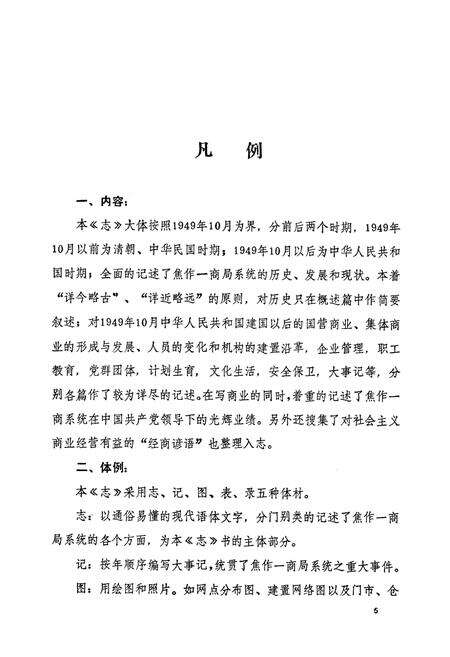 凡 例

一、内容：

本《志》大体按照1949年10月为界，分前后两个时期，1949年10月以前为清朝、中华民国时期；1949年10月以后为中华人民共和国时期；全面的记述了焦作一商局系统的历史、发展和现状。本着“详今略古”、“详近略远”的原则，对历史只在概述篇中作简要叙述；对1949年10月中华人民共和国建国以后的国营商业、集体商业的形成与发展、人员的变化和机构的建置沿革，企业管理，职工教育，党群团体，计划生育，文化生活，安全保卫，大事记等，分别各篇作了较为详尽的记述。在写商业的同时，着重的记述了焦作一商系统在中国共产党领导下的光辉业绩。另外还搜集了对社会主义商业经营有益的“经商谚语”也整理入志。

二、体例：

本《志》采用志、记、图、表、录五种体材。

志：以通俗易懂的现代语体文字，分门别类的记述了焦作一商局系统的各个方面，为本《志》书的主体部分。

记：按年顺序编写大事记，统贯了焦作一商局系统之重大事件。

图：用绘图和照片。如网点分布图、建置网络图以及门市、仓

5